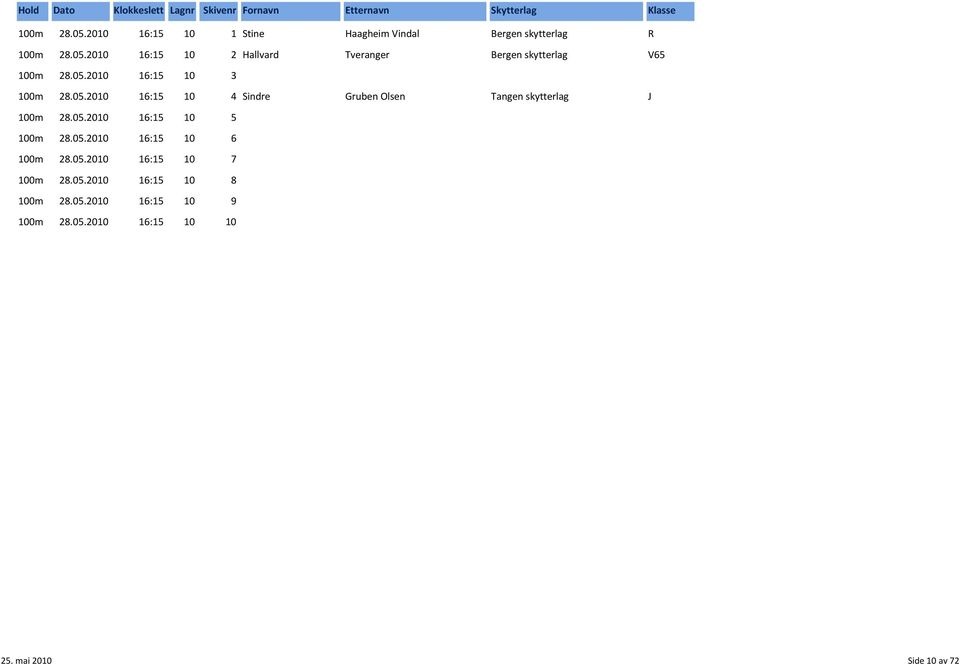 | Hold | Dato | Klokkeslett | Lagnr | Skivenr | Fornavn | Etternavn | Skytterlag | Klasse |
|---|---|---|---|---|---|---|---|---|
| 100m | 28.05.2010 | 16:15 | 10 | 1 | Stine | Haagheim Vindal | Bergen skytterlag | R |
| 100m | 28.05.2010 | 16:15 | 10 | 2 | Hallvard | Tveranger | Bergen skytterlag | V65 |
| 100m | 28.05.2010 | 16:15 | 10 | 3 | | | | |
| 100m | 28.05.2010 | 16:15 | 10 | 4 | Sindre | Gruben Olsen | Tangen skytterlag | J |
| 100m | 28.05.2010 | 16:15 | 10 | 5 | | | | |
| 100m | 28.05.2010 | 16:15 | 10 | 6 | | | | |
| 100m | 28.05.2010 | 16:15 | 10 | 7 | | | | |
| 100m | 28.05.2010 | 16:15 | 10 | 8 | | | | |
| 100m | 28.05.2010 | 16:15 | 10 | 9 | | | | |
| 100m | 28.05.2010 | 16:15 | 10 | 10 | | | | |

25. mai 2010

Side 10 av 72